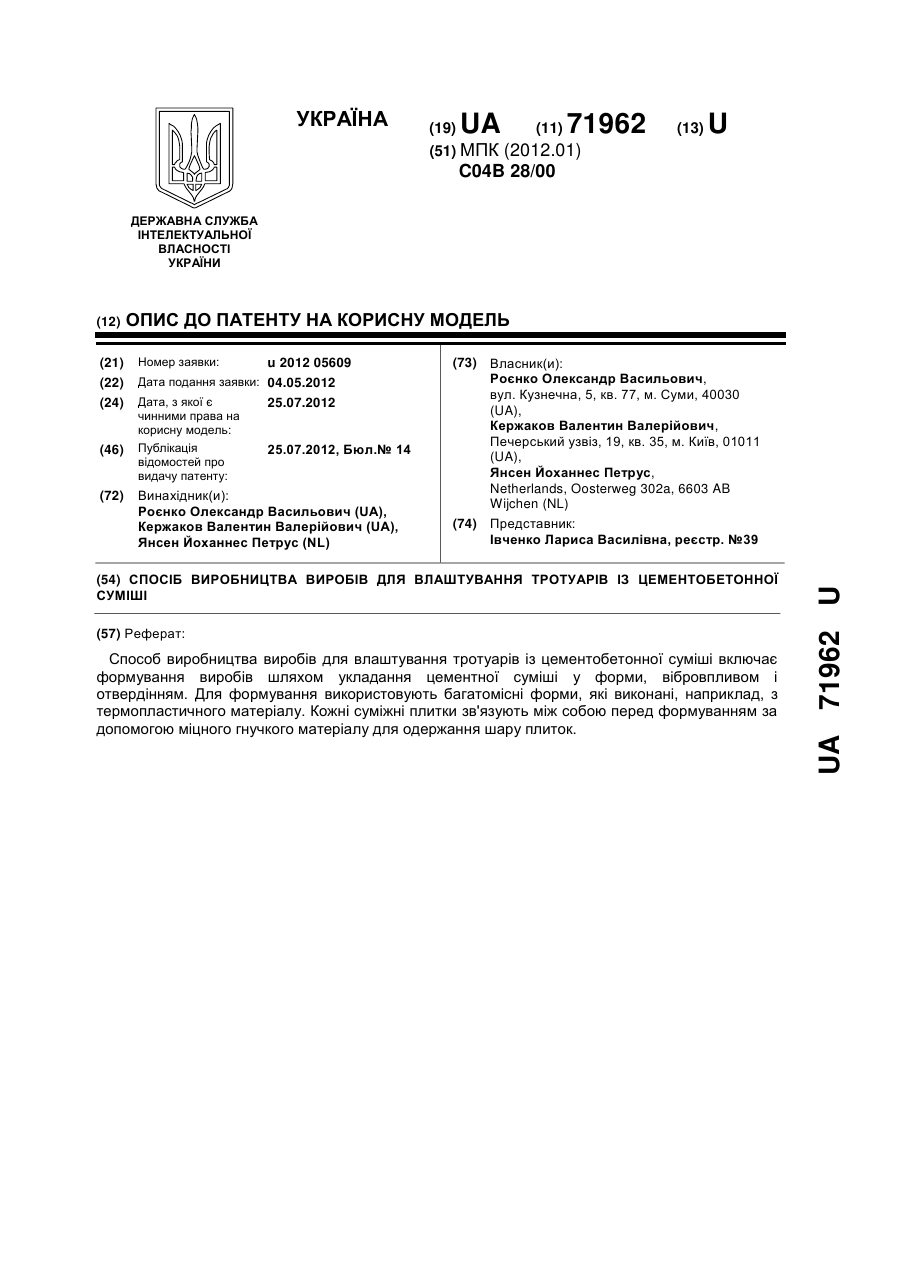 УКРАЇНА

(19) UA (11) 71962 (13) U

(51) МПК (2012.01)
C04B 28/00

ДЕРЖАВНА СЛУЖБА ІНТЕЛЕКТУАЛЬНОЇ ВЛАСНОСТІ УКРАЇНИ

(12) ОПИС ДО ПАТЕНТУ НА КОРИСНУ МОДЕЛЬ

(21) Номер заявки: u 2012 05609
(22) Дата подання заявки: 04.05.2012
(24) Дата, з якої є чинними права на корисну модель: 25.07.2012
(46) Публікація відомостей про видачу патенту: 25.07.2012, Бюл.№ 14
(72) Винахідник(и):
Роєнко Олександр Васильович (UA),
Кержаков Валентин Валерійович (UA),
Янсен Йоханнес Петрус (NL)

(73) Власник(и):
Роєнко Олександр Васильович,
вул. Кузнечна, 5, кв. 77, м. Суми, 40030 (UA),
Кержаков Валентин Валерійович,
Печерський узвіз, 19, кв. 35, м. Київ, 01011 (UA),
Янсен Йоханнес Петрус,
Netherlands, Oosterweg 302a, 6603 AB Wijchen (NL)
(74) Представник:
Івченко Лариса Василівна, реєстр. №39

(54) СПОСІБ ВИРОБНИЦТВА ВИРОБІВ ДЛЯ ВЛАШТУВАННЯ ТРОТУАРІВ ІЗ ЦЕМЕНТОБЕТОННОЇ СУМІШІ

(57) Реферат:

Способ виробництва виробів для влаштування тротуарів із цементобетонної суміші включає формування виробів шляхом укладання цементної суміші у форми, вібровпливом і отвердінням. Для формування використовують багатомісні форми, які виконані, наприклад, з термопластичного матеріалу. Кожні суміжні плитки зв'язують між собою перед формуванням за допомогою міцного гнучкого матеріалу для одержання шару плиток.

UA 71962 U